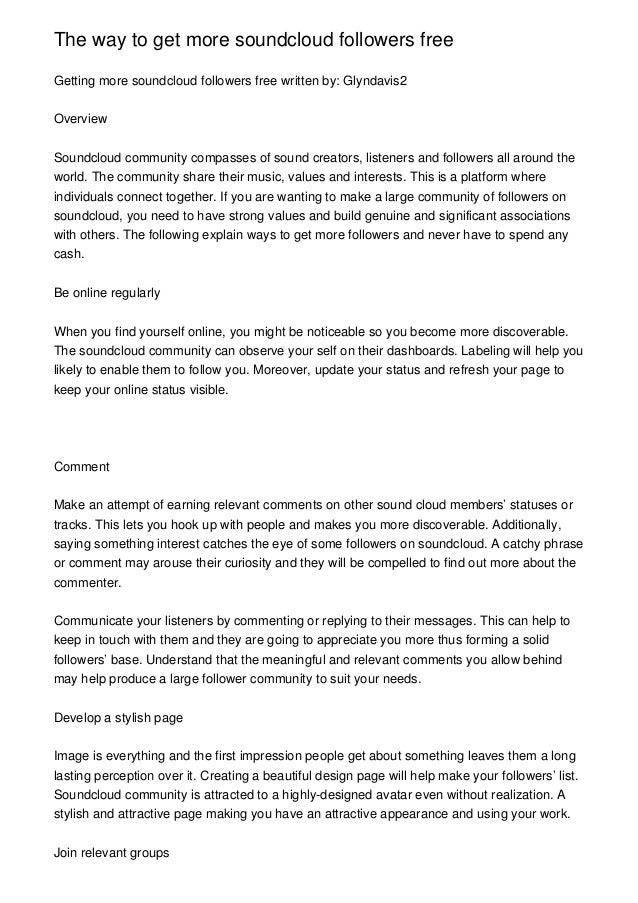 The way to get more soundcloud followers free

Getting more soundcloud followers free written by: Glyndavis2

Overview

Soundcloud community compasses of sound creators, listeners and followers all around the world. The community share their music, values and interests. This is a platform where individuals connect together. If you are wanting to make a large community of followers on soundcloud, you need to have strong values and build genuine and significant associations with others. The following explain ways to get more followers and never have to spend any cash.

Be online regularly

When you find yourself online, you might be noticeable so you become more discoverable. The soundcloud community can observe your self on their dashboards. Labeling will help you likely to enable them to follow you. Moreover, update your status and refresh your page to keep your online status visible.

Comment

Make an attempt of earning relevant comments on other sound cloud members' statuses or tracks. This lets you hook up with people and makes you more discoverable. Additionally, saying something interest catches the eye of some followers on soundcloud. A catchy phrase or comment may arouse their curiosity and they will be compelled to find out more about the commenter.

Communicate your listeners by commenting or replying to their messages. This can help to keep in touch with them and they are going to appreciate you more thus forming a solid followers' base. Understand that the meaningful and relevant comments you allow behind may help produce a large follower community to suit your needs.

Develop a stylish page

Image is everything and the first impression people get about something leaves them a long lasting perception over it. Creating a beautiful design page will help make your followers' list. Soundcloud community is attracted to a highly-designed avatar even without realization. A stylish and attractive page making you have an attractive appearance and using your work.

Join relevant groups